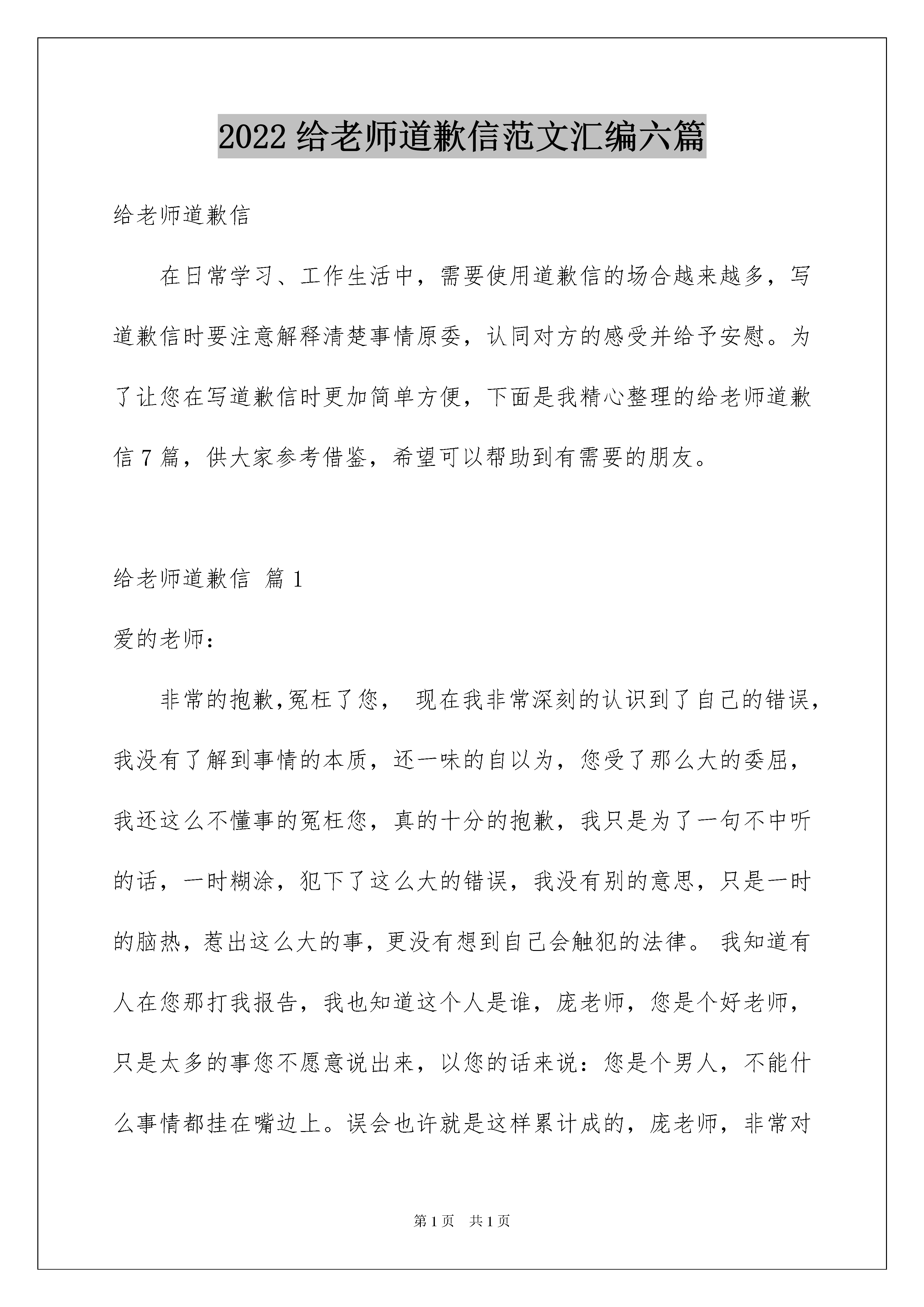 2022 给老师道歉信范文汇编六篇

给老师道歉信

在日常学习、工作生活中，需要使用道歉信的场合越来越多，写道歉信时要注意解释清楚事情原委，认同对方的感受并给予安慰。为了让您在写道歉信时更加简单方便，下面是我精心整理的给老师道歉信 7 篇，供大家参考借鉴，希望可以帮助到有需要的朋友。

给老师道歉信 篇 1

爱的老师：

非常的抱歉,冤枉了您， 现在我非常深刻的认识到了自己的错误，我没有了解到事情的本质，还一味的自以为，您受了那么大的委屈，我还这么不懂事的冤枉您，真的十分的抱歉，我只是为了一句不中听的话，一时糊涂，犯下了这么大的错误，我没有别的意思，只是一时的脑热，惹出这么大的事，更没有想到自己会触犯的法律。 我知道有人在您那打我报告，我也知道这个人是谁，庞老师，您是个好老师，只是太多的事您不愿意说出来，以您的话来说：您是个男人，不能什么事情都挂在嘴边上。误会也许就是这样累计成的，庞老师，非常对

第 1 页 共 1 页